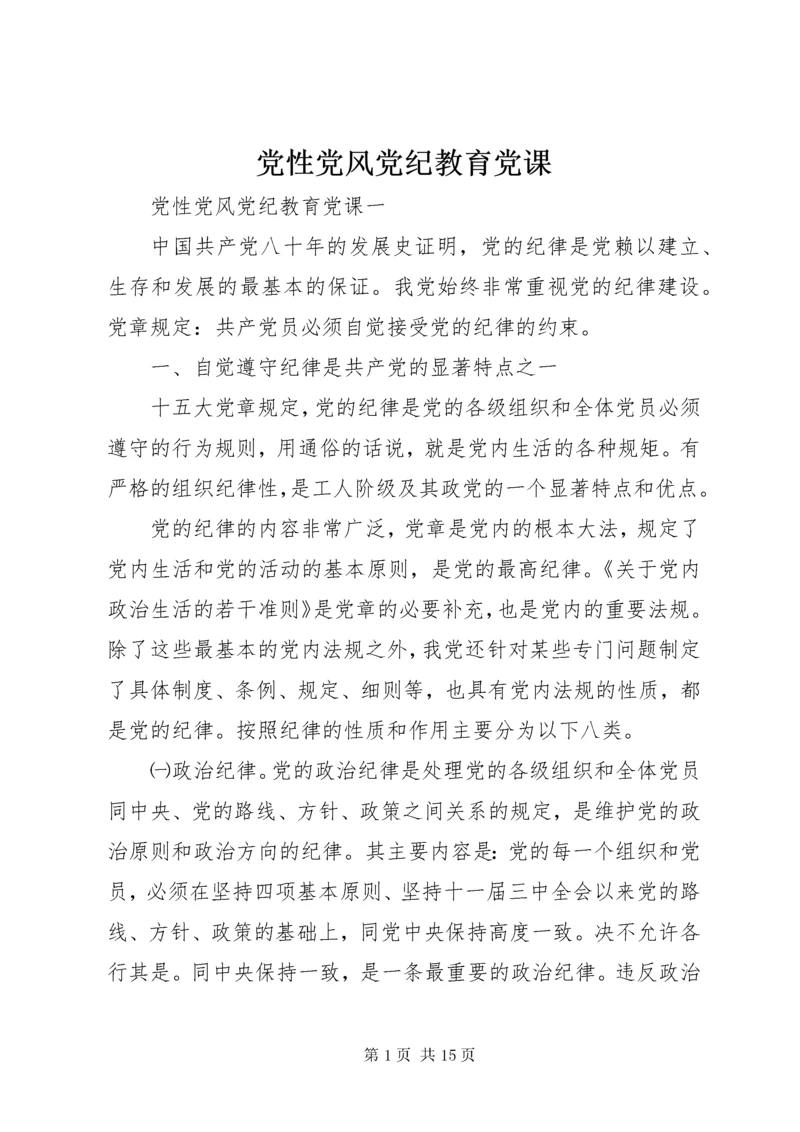 党性党风党纪教育党课

党性党风党纪教育党课一

中国共产党八十年的发展史证明，党的纪律是党赖以建立、生存和发展的最基本的保证。我党始终非常重视党的纪律建设。党章规定：共产党员必须自觉接受党的纪律的约束。

一、自觉遵守纪律是共产党的显著特点之一

十五大党章规定，党的纪律是党的各级组织和全体党员必须遵守的行为规则，用通俗的话说，就是党内生活的各种规矩。有严格的组织纪律性，是工人阶级及其政党的一个显著特点和优点。

党的纪律的内容非常广泛，党章是党内的根本大法，规定了党内生活和党的活动的基本原则，是党的最高纪律。《关于党内政治生活的若干准则》是党章的必要补充，也是党内的重要法规。除了这些最基本的党内法规之外，我党还针对某些专门问题制定了具体制度、条例、规定、细则等，也具有党内法规的性质，都是党的纪律。按照纪律的性质和作用主要分为以下八类。

㈠政治纪律。党的政治纪律是处理党的各级组织和全体党员同中央、党的路线、方针、政策之间关系的规定，是维护党的政治原则和政治方向的纪律。其主要内容是：党的每一个组织和党员，必须在坚持四项基本原则、坚持十一届三中全会以来党的路线、方针、政策的基础上，同党中央保持高度一致。决不允许各行其是。同中央保持一致，是一条最重要的政治纪律。违反政治

第 1 页 共 15 页